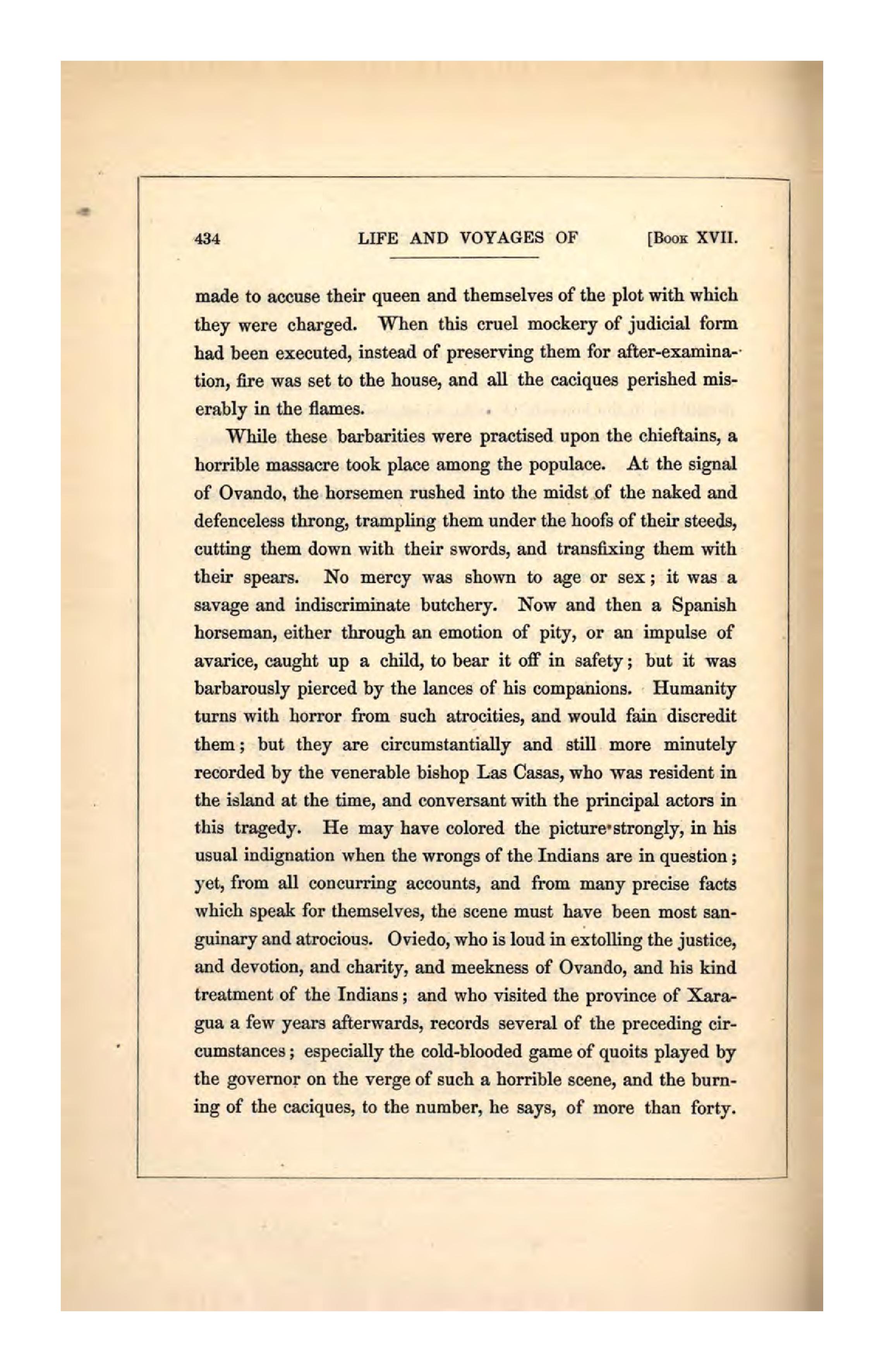 434 LIFE AND VOYAGES OF [Book XVII.

made to accuse their queen and themselves of the plot with which they were charged. When this cruel mockery of judicial form had been executed, instead of preserving them for after-examination, fire was set to the house, and all the caciques perished miserably in the flames.

While these barbarities were practised upon the chieftains, a horrible massacre took place among the populace. At the signal of Ovando, the horsemen rushed into the midst of the naked and defenceless throng, trampling them under the hoofs of their steeds, cutting them down with their swords, and transfixing them with their spears. No mercy was shown to age or sex; it was a savage and indiscriminate butchery. Now and then a Spanish horseman, either through an emotion of pity, or an impulse of avarice, caught up a child, to bear it off in safety; but it was barbarously pierced by the lances of his companions. Humanity turns with horror from such atrocities, and would fain discredit them; but they are circumstantially and still more minutely recorded by the venerable bishop Las Casas, who was resident in the island at the time, and conversant with the principal actors in this tragedy. He may have colored the picture strongly, in his usual indignation when the wrongs of the Indians are in question; yet, from all concurring accounts, and from many precise facts which speak for themselves, the scene must have been most sanguinary and atrocious. Oviedo, who is loud in extolling the justice, and devotion, and charity, and meekness of Ovando, and his kind treatment of the Indians; and who visited the province of Xaragua a few years afterwards, records several of the preceding circumstances; especially the cold-blooded game of quoits played by the governor on the verge of such a horrible scene, and the burning of the caciques, to the number, he says, of more than forty.